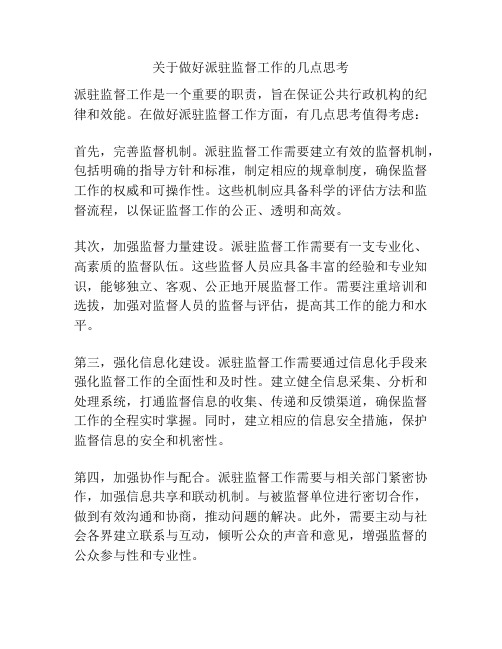 关于做好派驻监督工作的几点思考

派驻监督工作是一个重要的职责，旨在保证公共行政机构的纪律和效能。在做好派驻监督工作方面，有几点思考值得考虑：

首先，完善监督机制。派驻监督工作需要建立有效的监督机制，包括明确的指导方针和标准，制定相应的规章制度，确保监督工作的权威和可操作性。这些机制应具备科学的评估方法和监督流程，以保证监督工作的公正、透明和高效。

其次，加强监督力量建设。派驻监督工作需要有一支专业化、高素质的监督队伍。这些监督人员应具备丰富的经验和专业知识，能够独立、客观、公正地开展监督工作。需要注重培训和选拔，加强对监督人员的监督与评估，提高其工作的能力和水平。

第三，强化信息化建设。派驻监督工作需要通过信息化手段来强化监督工作的全面性和及时性。建立健全信息采集、分析和处理系统，打通监督信息的收集、传递和反馈渠道，确保监督工作的全程实时掌握。同时，建立相应的信息安全措施，保护监督信息的安全和机密性。

第四，加强协作与配合。派驻监督工作需要与相关部门紧密协作，加强信息共享和联动机制。与被监督单位进行密切合作，做到有效沟通和协商，推动问题的解决。此外，需要主动与社会各界建立联系与互动，倾听公众的声音和意见，增强监督的公众参与性和专业性。